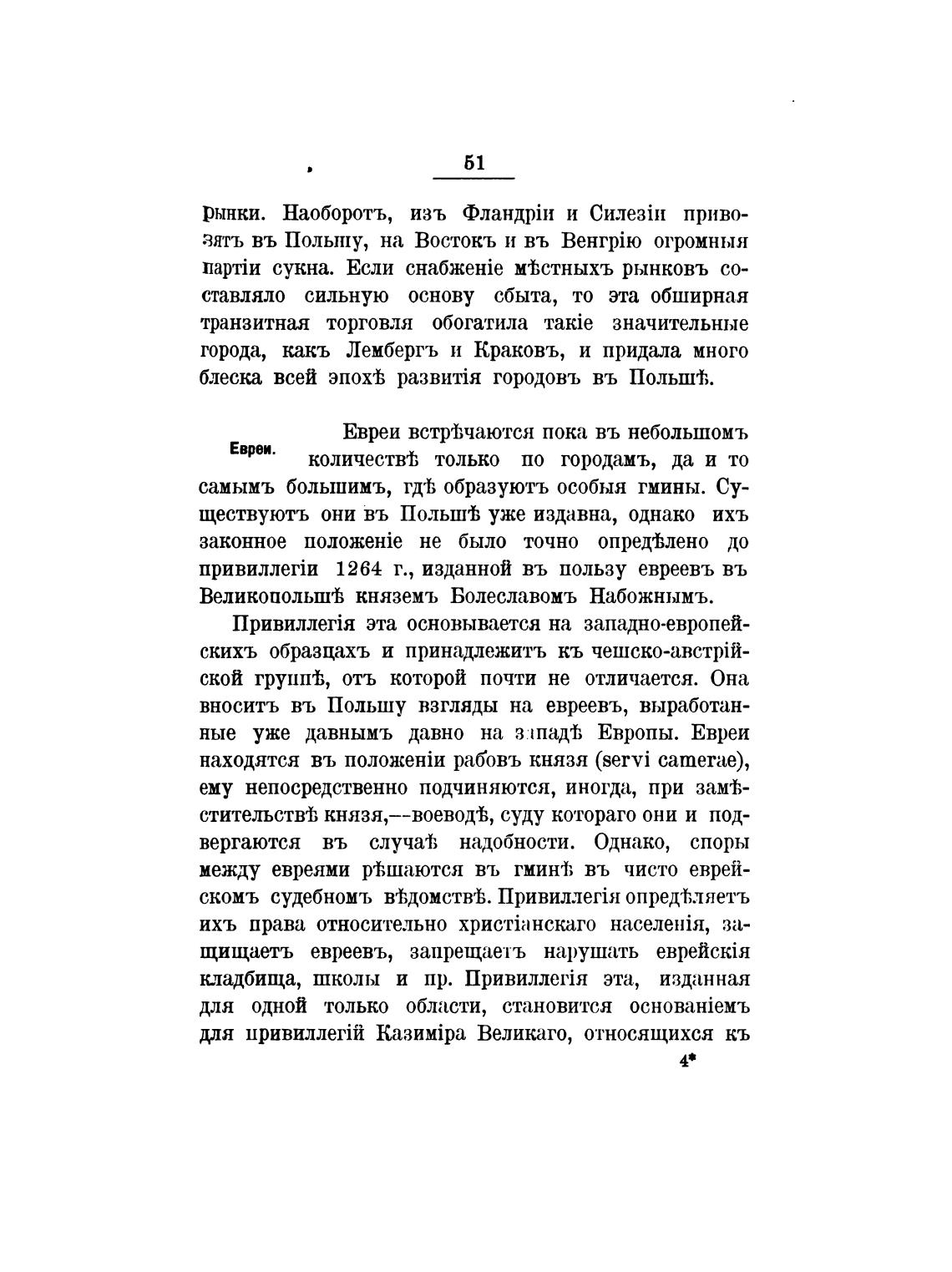 51

рынки. Наоборотъ, изъ Фландріи и Силезіи привозятъ въ Польшу, на Востокъ и въ Венгрію огромныя партіи сукна. Если снабженіе мѣстныхъ рынковъ составляло сильную основу сбыта, то эта обширная транзитная торговля обогатила такіе значительные города, какъ Лембергъ и Краковъ, и придала много блеска всей эпохѣ развитія городовъ въ Польшѣ.

Евреи.

Евреи встрѣчаются пока въ небольшомъ количествѣ только по городамъ, да и то самымъ большимъ, гдѣ образуютъ особыя гмины. Существуютъ они въ Польшѣ уже издавна, однако ихъ законное положеніе не было точно опредѣлено до привиллегіи 1264 г., изданной въ пользу евреевъ въ Великопольшѣ княземъ Болеславомъ Набожнымъ.

Привиллегія эта основывается на западно-европейскихъ образцахъ и принадлежитъ къ чешско-австрійской группѣ, отъ которой почти не отличается. Она вноситъ въ Польшу взгляды на евреевъ, выработанные уже давнымъ давно на западѣ Европы. Евреи находятся въ положеніи рабовъ князя (servi camerae), ему непосредственно подчиняются, иногда, при замѣстительствѣ князя,—воеводѣ, суду котораго они и подвергаются въ случаѣ надобности. Однако, споры между евреями рѣшаются въ гминѣ въ чисто еврейскомъ судебномъ вѣдомствѣ. Привиллегія опредѣляетъ ихъ права относительно христіанскаго населенія, защищаетъ евреевъ, запрещаетъ нарушать еврейскія кладбища, школы и пр. Привиллегія эта, изданная для одной только области, становится основаніемъ для привиллегій Казиміра Великаго, относящихся къ

4*